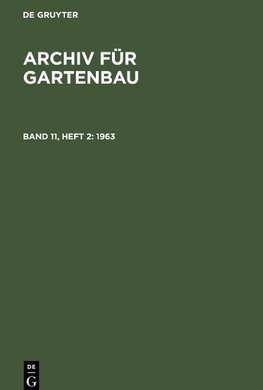 DE GRUYTER

ARCHIV FÜR GARTENBAU

BAND 11, HEFT 2: 1963

DE
G